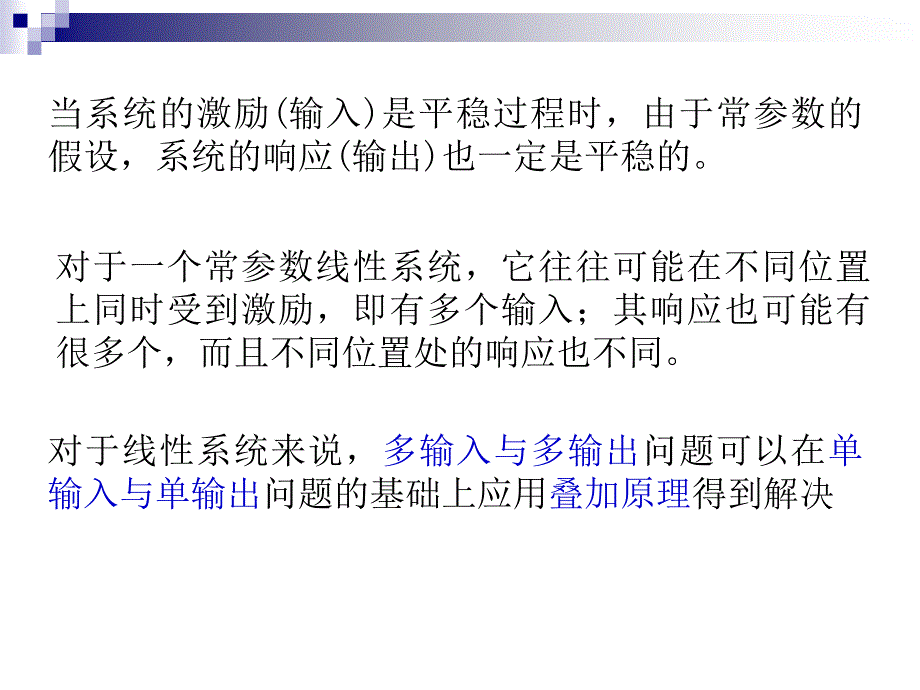 当系统的激励(输入)是平稳过程时，由于常参数的假设，系统的响应(输出)也一定是平稳的。

对于一个常参数线性系统，它往往可能在不同位置上同时受到激励，即有多个输入；其响应也可能有很多个，而且不同位置处的响应也不同。

对于线性系统来说，多输入与多输出问题可以在单输入与单输出问题的基础上应用叠加原理得到解决